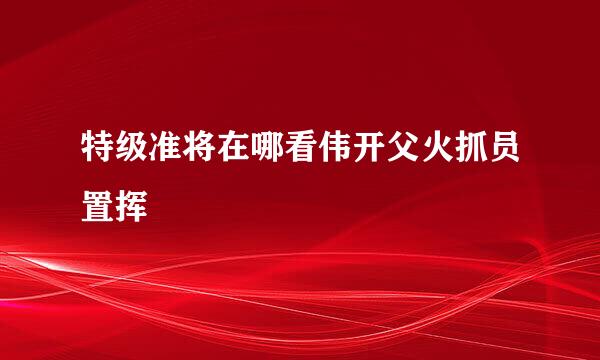 特级准将在哪看伟开父火抓员置挥